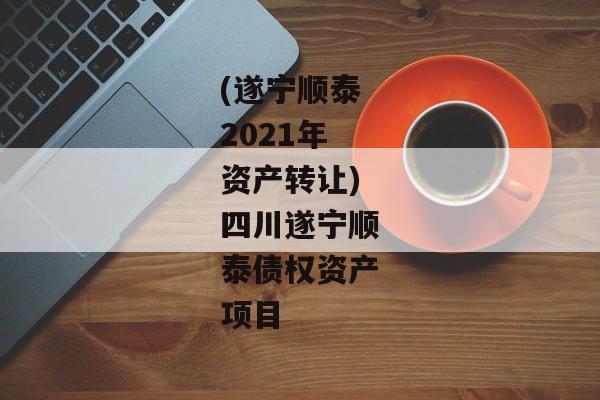 (遂宁顺泰2021年资产转让)四川遂宁顺泰债权资产项目